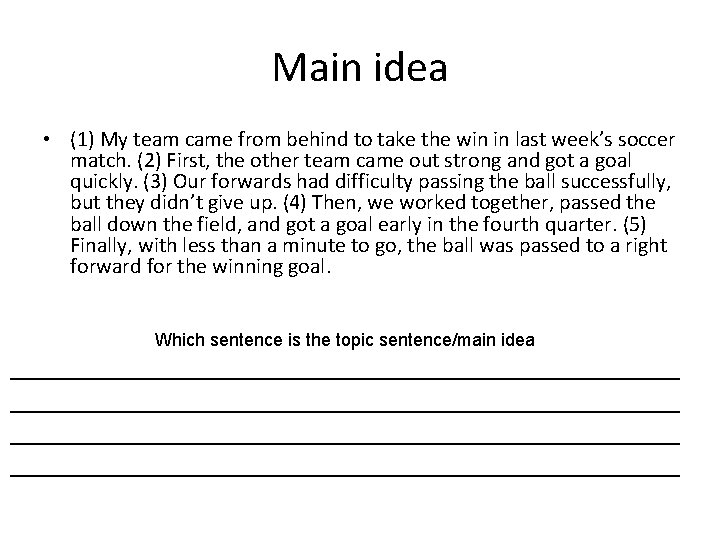 Main idea

• (1) My team came from behind to take the win in last week's soccer match. (2) First, the other team came out strong and got a goal quickly. (3) Our forwards had difficulty passing the ball successfully, but they didn't give up. (4) Then, we worked together, passed the ball down the field, and got a goal early in the fourth quarter. (5) Finally, with less than a minute to go, the ball was passed to a right forward for the winning goal.

Which sentence is the topic sentence/main idea